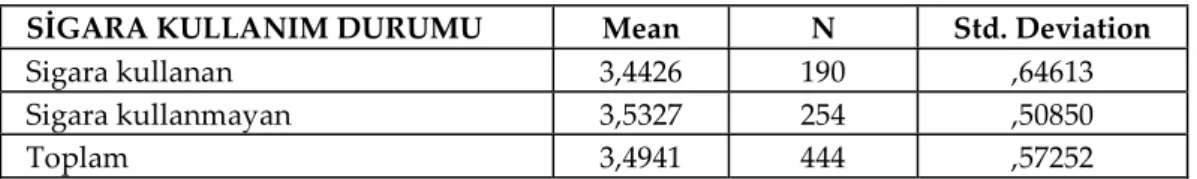 | SİGARA KULLANIM DURUMU | Mean | N | Std. Deviation |
|---|---|---|---|
| Sigara kullanan | 3,4426 | 190 | ,64613 |
| Sigara kullanmayan | 3,5327 | 254 | ,50850 |
| Toplam | 3,4941 | 444 | ,57252 |